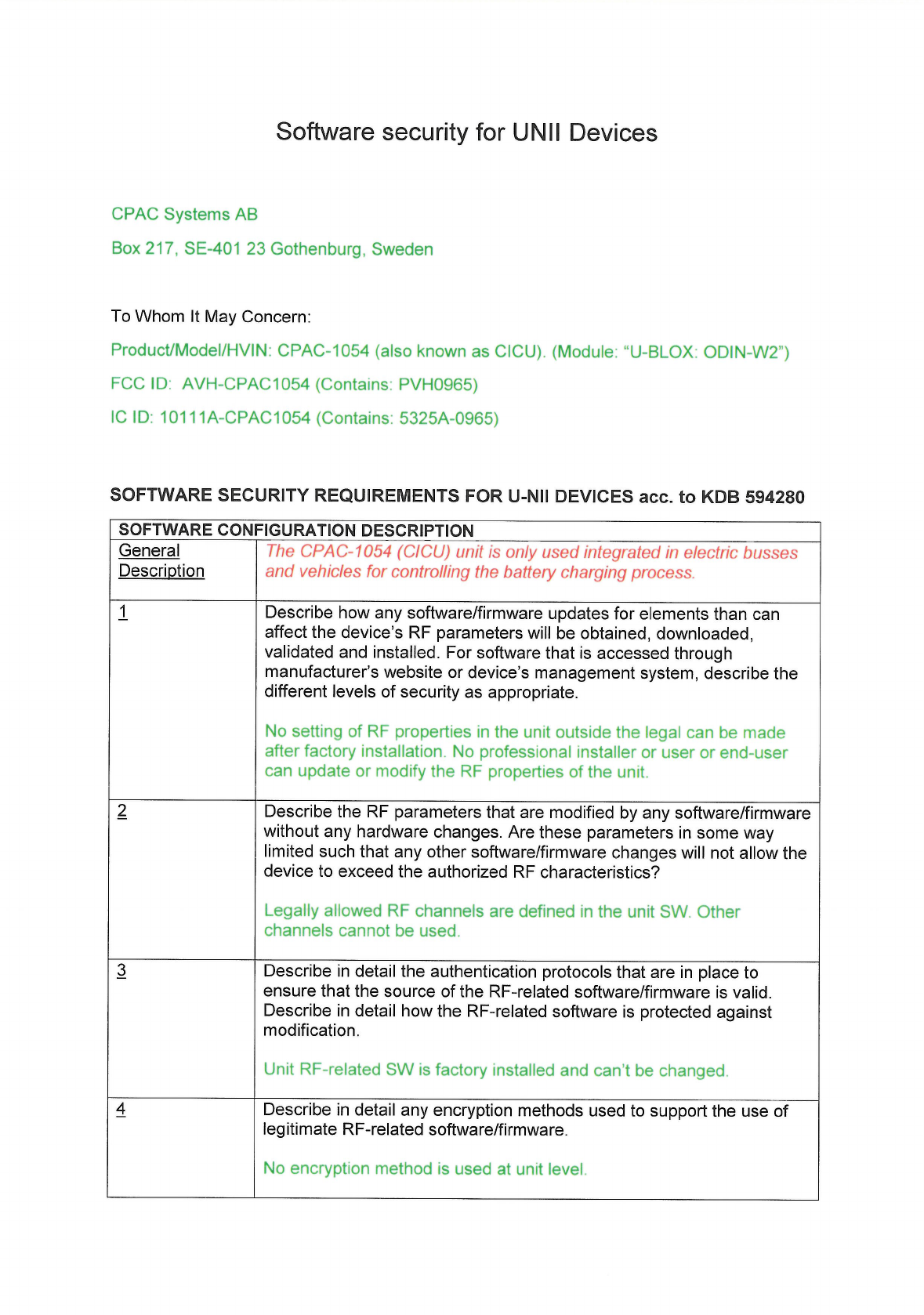 Software security for UNII Devices

CPAC Systems AB

Box 217, SE-401 23 Gothenburg, Sweden

To Whom It May Concern:

Product/Model/HVIN: CPAC-1054 (also known as CICU). (Module: "U-BLOX: ODIN-W2")

FCC ID: AVH-CPAC1054 (Contains: PVH0965)

IC ID: 10111A-CPAC1054 (Contains: 5325A-0965)

SOFTWARE SECURITY REQUIREMENTS FOR U-NII DEVICES acc. to KDB 594280

| SOFTWARE CONFIGURATION DESCRIPTION | |
|---|---|
| General Description | The CPAC-1054 (CICU) unit is only used integrated in electric busses and vehicles for controlling the battery charging process. |
| 1 | Describe how any software/firmware updates for elements than can affect the device's RF parameters will be obtained, downloaded, validated and installed. For software that is accessed through manufacturer's website or device's management system, describe the different levels of security as appropriate.<br><br>No setting of RF properties in the unit outside the legal can be made after factory installation. No professional installer or user or end-user can update or modify the RF properties of the unit. |
| 2 | Describe the RF parameters that are modified by any software/firmware without any hardware changes. Are these parameters in some way limited such that any other software/firmware changes will not allow the device to exceed the authorized RF characteristics?<br><br>Legally allowed RF channels are defined in the unit SW. Other channels cannot be used. |
| 3 | Describe in detail the authentication protocols that are in place to ensure that the source of the RF-related software/firmware is valid. Describe in detail how the RF-related software is protected against modification.<br><br>Unit RF-related SW is factory installed and can't be changed. |
| 4 | Describe in detail any encryption methods used to support the use of legitimate RF-related software/firmware.<br><br>No encryption method is used at unit level. |